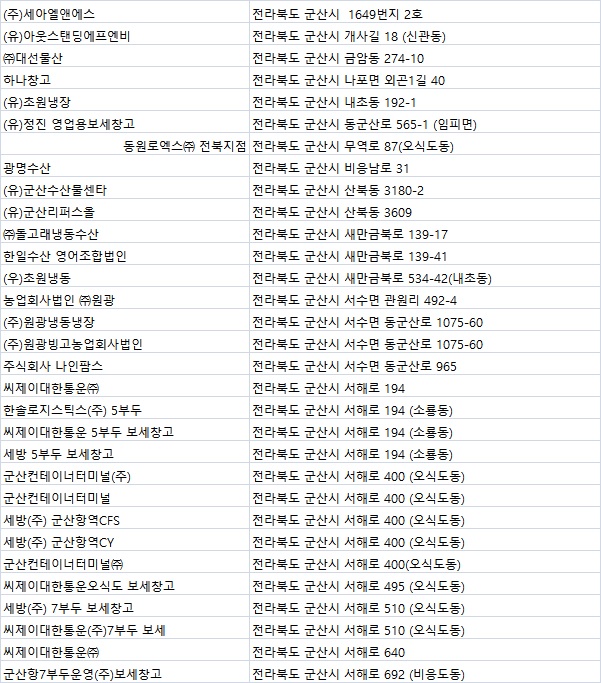 | | |
|---|---|
| (주)세아엘앤에스 | 전라북도 군산시 1649번지 2호 |
| (유)아웃스탠딩에프엔비 | 전라북도 군산시 개사길 18 (신관동) |
| ㈜대선물산 | 전라북도 군산시 금암동 274-10 |
| 하나창고 | 전라북도 군산시 나포면 외곤1길 40 |
| (유)초원냉장 | 전라북도 군산시 내초동 192-1 |
| (유)정진 영업용보세창고 | 전라북도 군산시 동군산로 565-1 (임피면) |
| 동원로엑스㈜ 전북지점 | 전라북도 군산시 무역로 87(오식도동) |
| 광명수산 | 전라북도 군산시 비응남로 31 |
| (유)군산수산물센타 | 전라북도 군산시 산북동 3180-2 |
| (유)군산리퍼스올 | 전라북도 군산시 산북동 3609 |
| ㈜돌고래냉동수산 | 전라북도 군산시 새만금북로 139-17 |
| 한일수산 영어조합법인 | 전라북도 군산시 새만금북로 139-41 |
| (우)초원냉동 | 전라북도 군산시 새만금북로 534-42(내초동) |
| 농업회사법인 ㈜원광 | 전라북도 군산시 서수면 관원리 492-4 |
| (주)원광냉동냉장 | 전라북도 군산시 서수면 동군산로 1075-60 |
| (주)원광빙고농업회사법인 | 전라북도 군산시 서수면 동군산로 1075-60 |
| 주식회사 나인팜스 | 전라북도 군산시 서수면 동군산로 965 |
| 씨제이대한통운㈜ | 전라북도 군산시 서해로 194 |
| 한솔로지스틱스(주) 5부두 | 전라북도 군산시 서해로 194 (소룡동) |
| 씨제이대한통운 5부두 보세창고 | 전라북도 군산시 서해로 194 (소룡동) |
| 세방 5부두 보세창고 | 전라북도 군산시 서해로 194 (소룡동) |
| 군산컨테이너터미널(주) | 전라북도 군산시 서해로 400 (오식도동) |
| 군산컨테이너터미널 | 전라북도 군산시 서해로 400 (오식도동) |
| 세방(주) 군산항역CFS | 전라북도 군산시 서해로 400 (오식도동) |
| 세방(주) 군산항역CY | 전라북도 군산시 서해로 400 (오식도동) |
| 군산컨테이너터미널㈜ | 전라북도 군산시 서해로 400(오식도동) |
| 씨제이대한통운오식도 보세창고 | 전라북도 군산시 서해로 495 (오식도동) |
| 세방(주) 7부두 보세창고 | 전라북도 군산시 서해로 510 (오식도동) |
| 씨제이대한통운(주)7부두 보세 | 전라북도 군산시 서해로 510 (오식도동) |
| 씨제이대한통운㈜ | 전라북도 군산시 서해로 640 |
| 군산항7부두운영(주)보세창고 | 전라북도 군산시 서해로 692 (비응도동) |